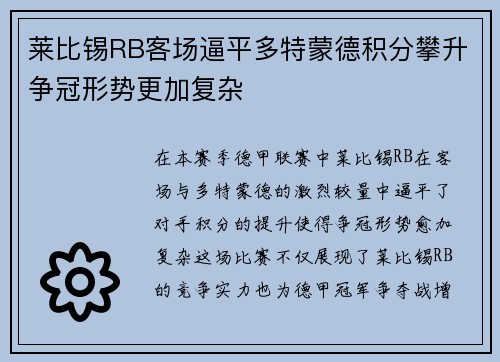 莱比锡RB客场逼平多特蒙德积分攀升争冠形势更加复杂

在本赛季德甲联赛中莱比锡RB在客场与多特蒙德的激烈较量中逼平了对手积分的提升使得争冠形势愈加复杂这场比赛不仅展现了莱比锡RB的竞争实力也为德甲冠军争夺战增